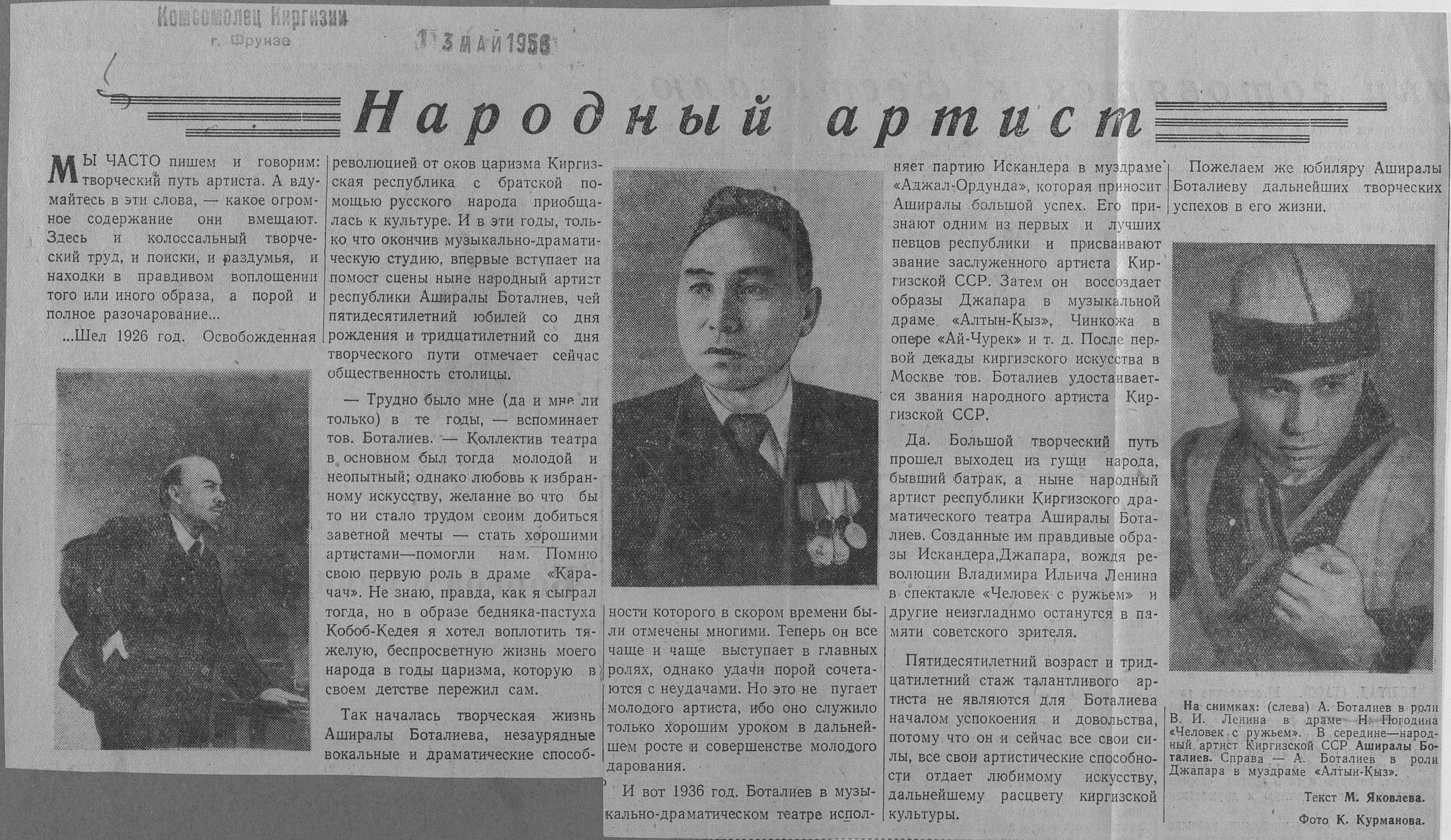 Комсомолец Киргизии
г. Фрунзе

13 МАЙ 1956

Народный артист

МЫ ЧАСТО пишем и говорим: творческий путь артиста. А вдумайтесь в эти слова, — какое огромное содержание они вмещают. Здесь и колоссальный творческий труд, и поиски, и раздумья, и находки в правдивом воплощении того или иного образа, а порой и полное разочарование...

...Шел 1926 год. Освобожденная революцией от оков царизма Киргизская республика с братской помощью русского народа приобщалась к культуре. И в эти годы, только что окончив музыкально-драматическую студию, впервые вступает на помост сцены ныне народный артист республики Аширалы Боталиев, чей пятидесятилетний юбилей со дня рождения и тридцатилетний со дня творческого пути отмечает сейчас общественность столицы.

— Трудно было мне (да и мне ли только) в те годы, — вспоминает тов. Боталиев. — Коллектив театра в основном был тогда молодой и неопытный; однако любовь к избранному искусству, желание во что бы то ни стало трудом своим добиться заветной мечты — стать хорошими артистами—помогли нам. Помню свою первую роль в драме «Карачач». Не знаю, правда, как я сыграл тогда, но в образе бедняка-пастуха Кобоб-Кедея я хотел воплотить тяжелую, беспросветную жизнь моего народа в годы царизма, которую в своем детстве пережил сам.

Так началась творческая жизнь Аширалы Боталиева, незаурядные вокальные и драматические способности которого в скором времени были отмечены многими. Теперь он все чаще и чаще выступает в главных ролях, однако удачи порой сочетаются с неудачами. Но это не пугает молодого артиста, ибо оно служило только хорошим уроком в дальнейшем росте и совершенстве молодого дарования.

И вот 1936 год. Боталиев в музыкально-драматическом театре исполняет партию Искандера в муздраме «Аджал-Ордунда», которая приносит Аширалы большой успех. Его признают одним из первых и лучших певцов республики и присваивают звание заслуженного артиста Киргизской ССР. Затем он воссоздает образы Джапара в музыкальной драме «Алтын-Кыз», Чинкожа в опере «Ай-Чурек» и т. д. После первой декады киргизского искусства в Москве тов. Боталиев удостаивается звания народного артиста Киргизской ССР.

Да. Большой творческий путь прошел выходец из гущи народа, бывший батрак, а ныне народный артист республики Киргизского драматического театра Аширалы Боталиев. Созданные им правдивые образы Искандера,Джапара, вождя революции Владимира Ильича Ленина в спектакле «Человек с ружьем» и другие неизгладимо останутся в памяти советского зрителя.

Пятидесятилетний возраст и тридцатилетний стаж талантливого артиста не являются для Боталиева началом успокоения и довольства, потому что он и сейчас все свои силы, все свои артистические способности отдает любимому искусству, дальнейшему расцвету киргизской культуры.

Пожелаем же юбиляру Аширалы Боталиеву дальнейших творческих успехов в его жизни.

На снимках: (слева) А. Боталиев в роли В. И. Ленина в драме Н. Погодина «Человек с ружьем». В середине—народный артист Киргизской ССР Аширалы Боталиев. Справа — А. Боталиев в роли Джапара в муздраме «Алтын-Кыз».

Текст М. Яковлева.

Фото К. Курманова.